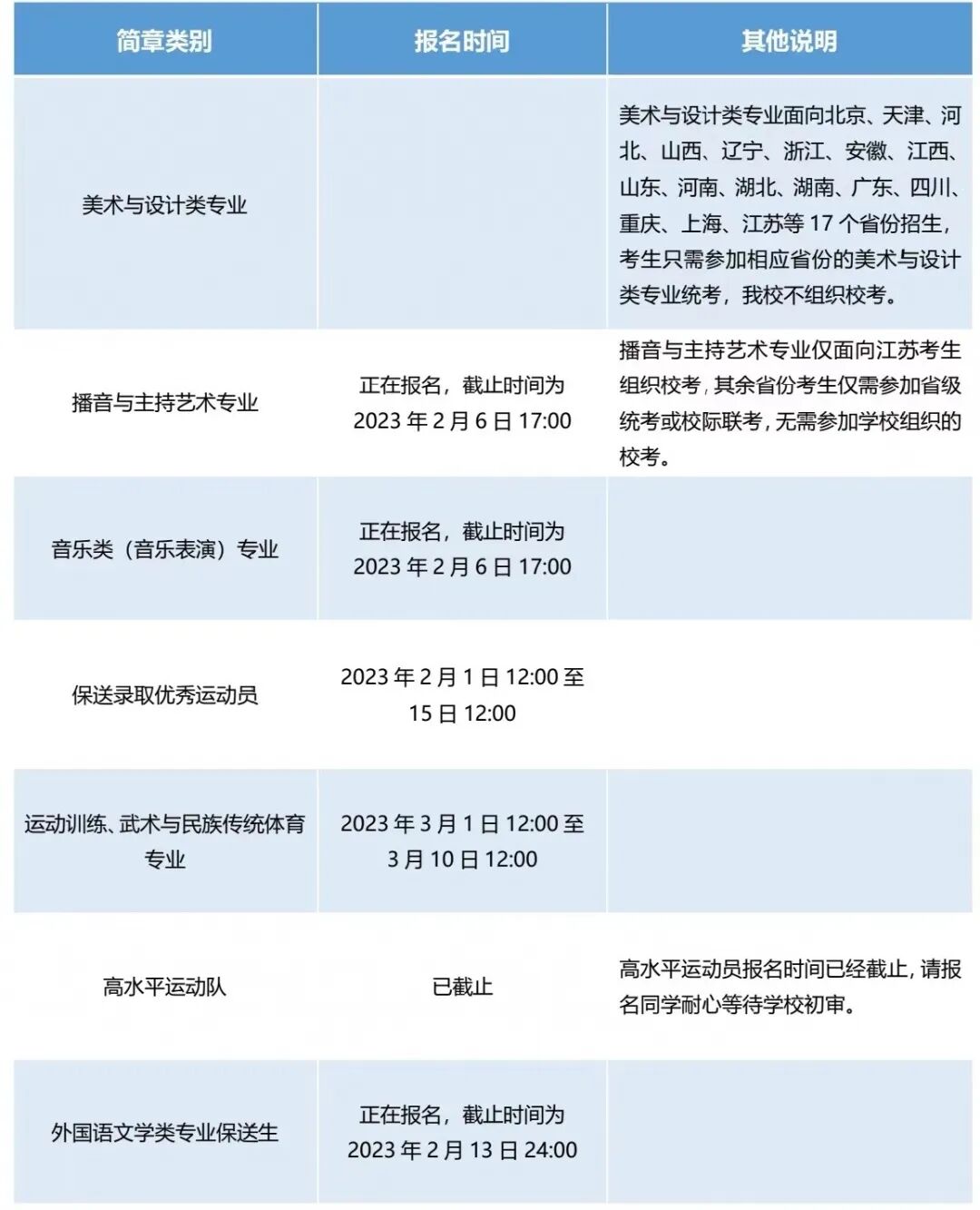 | 简章类别 | 报名时间 | 其他说明 |
|---|---|---|
| 美术与设计类专业 | | 美术与设计类专业面向北京、天津、河北、山西、辽宁、浙江、安徽、江西、山东、河南、湖北、湖南、广东、四川、重庆、上海、江苏等 17 个省份招生，考生只需参加相应省份的美术与设计类专业统考，我校不组织校考。 |
| 播音与主持艺术专业 | 正在报名，截止时间为 2023 年 2 月 6 日 17:00 | 播音与主持艺术专业仅面向江苏考生组织校考，其余省份考生仅需参加省级统考或校际联考，无需参加学校组织的校考。 |
| 音乐类（音乐表演）专业 | 正在报名，截止时间为 2023 年 2 月 6 日 17:00 | |
| 保送录取优秀运动员 | 2023 年 2 月 1 日 12:00 至 15 日 12:00 | |
| 运动训练、武术与民族传统体育专业 | 2023 年 3 月 1 日 12:00 至 3 月 10 日 12:00 | |
| 高水平运动队 | 已截止 | 高水平运动员报名时间已经截止，请报名同学耐心等待学校初审。 |
| 外国语文学类专业保送生 | 正在报名，截止时间为 2023 年 2 月 13 日 24:00 | |